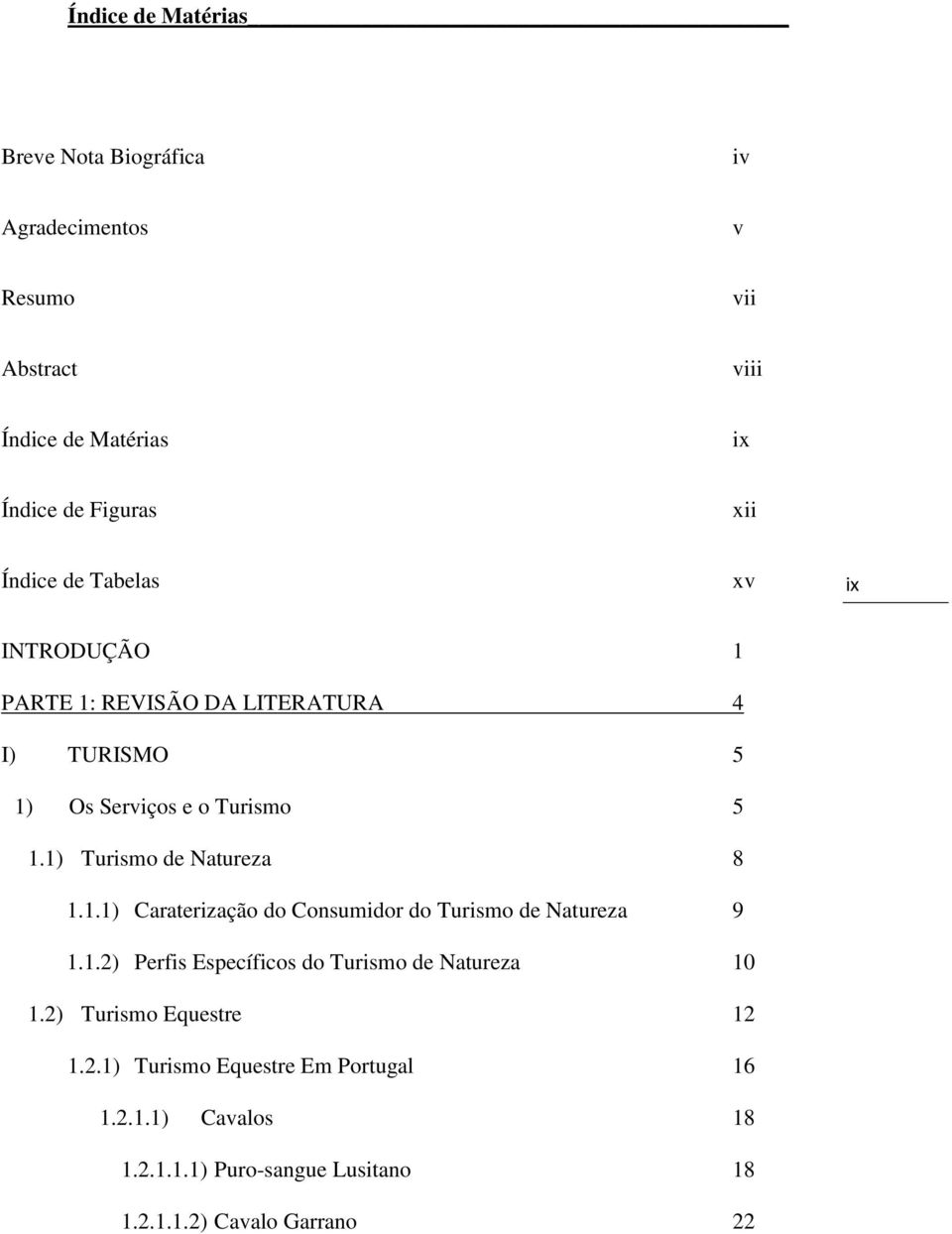 Índice de Matérias

Breve Nota Biográfica iv

Agradecimentos v

Resumo vii

Abstract viii

Índice de Matérias ix

Índice de Figuras xii

Índice de Tabelas xv

ix

INTRODUÇÃO 1

PARTE 1: REVISÃO DA LITERATURA 4

I) TURISMO 5

1) Os Serviços e o Turismo 5

1.1) Turismo de Natureza 8

1.1.1) Caraterização do Consumidor do Turismo de Natureza 9

1.1.2) Perfis Específicos do Turismo de Natureza 10

1.2) Turismo Equestre 12

1.2.1) Turismo Equestre Em Portugal 16

1.2.1.1) Cavalos 18

1.2.1.1.1) Puro-sangue Lusitano 18

1.2.1.1.2) Cavalo Garrano 22